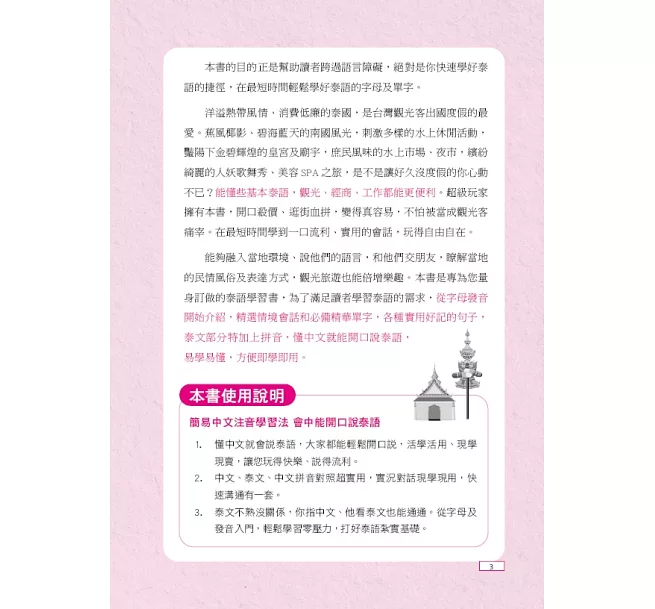 本書的目的正是幫助讀者跨過語言障礙，絕對是你快速學好泰語的捷徑，在最短時間輕鬆學好泰語的字母及單字。

洋溢熱帶風情，消費低廉的泰國，是台灣觀光客出國度假的最愛。蕉風椰影、碧海藍天的南國風光，刺激多樣的水上休閒活動，豔陽下金碧輝煌的皇宮及廟宇，庶民風味的水上市場、夜市，繽紛綺麗的人妖歌舞秀、美容 SPA 之旅，是不是讓好久沒度假的你心動不已？能懂些基本泰語，觀光、經商、工作都能更便利。超級玩家擁有本書，開口殺價、逛街血拼，變得真容易，不怕被當成觀光客痛宰。在最短時間學到一口流利、實用的會話，玩得自由自在。

能夠融入當地環境，說他們的語言，和他們交朋友，瞭解當地的民情風俗及表達方式，觀光旅遊也能倍增樂趣。本書是專為您量身訂做的泰語學習書，為了滿足讀者學習泰語的需求，從字母發音開始介紹，精選情境會話和必備精華單字，各種實用好記的句子，泰文部分特加上拼音，懂中文就能開口說泰語，易學易懂，方便即學即用。

本書使用說明

簡易中文注音學習法 會中能開口說泰語

1. 懂中文就會說泰語，大家都能輕鬆開口說，活學活用、現學現賣，讓您玩得快樂、說得流利。
2. 中文、泰文、中文拼音對照超實用，實況對話現學現用，快速溝通有一套。
3. 泰文不熟沒關係，你指中文、他看泰文也能通通。從字母及發音入門，輕鬆學習零壓力，打好泰語紮實基礎。

3